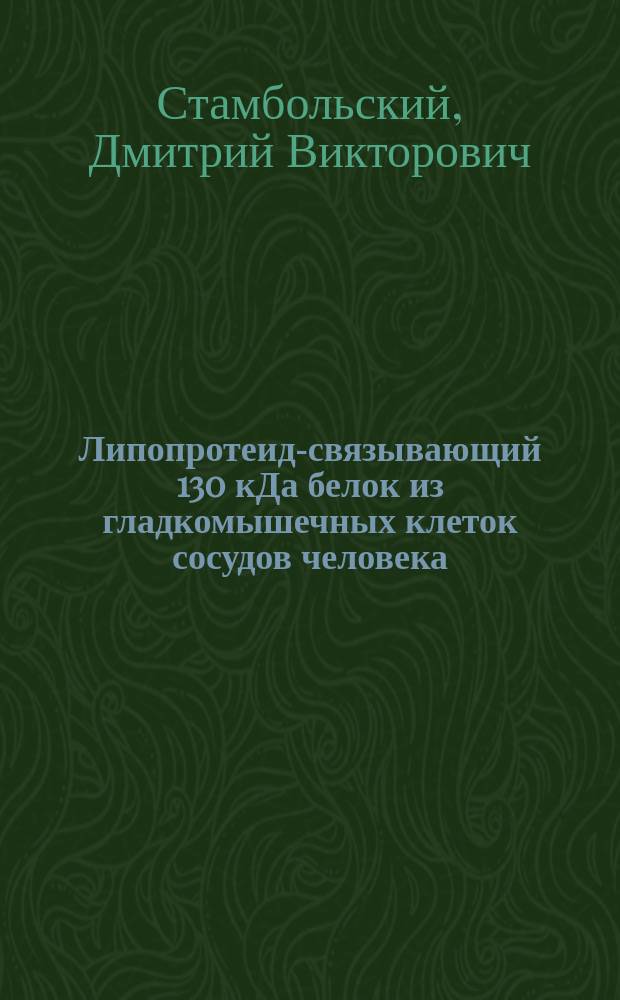 Стамбольский, Дмитрий Викторович

Липопротеид-связывающий 130 кДа белок из гладкомышечных клеток сосудов человека